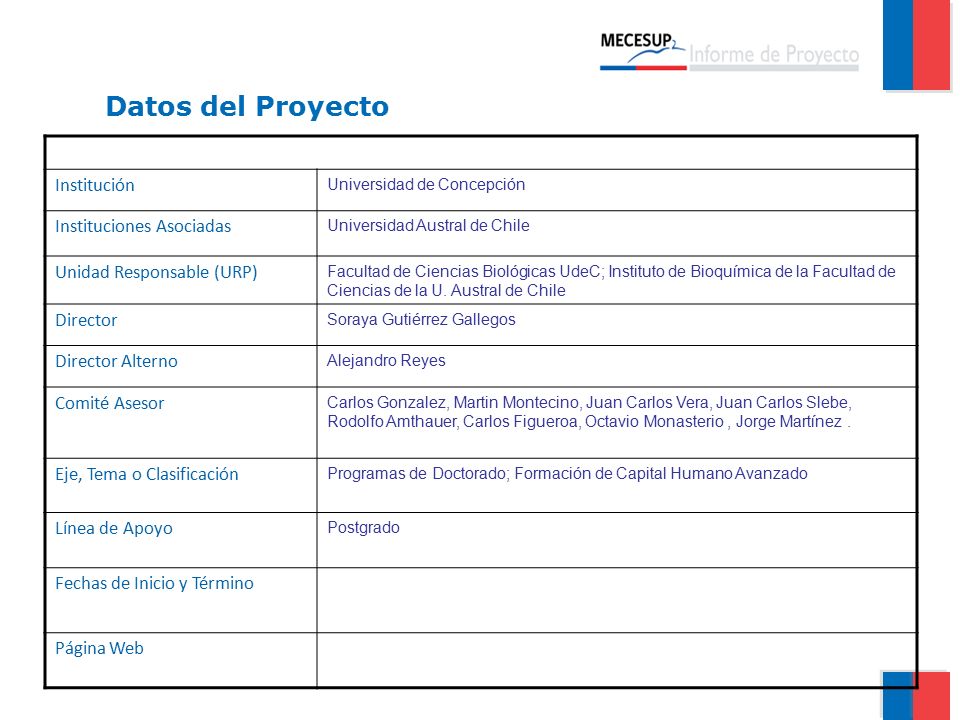 MECESUP2 Informe de Proyecto

Datos del Proyecto

| | |
|---|---|
| Institución | Universidad de Concepción |
| Instituciones Asociadas | Universidad Austral de Chile |
| Unidad Responsable (URP) | Facultad de Ciencias Biológicas UdeC; Instituto de Bioquímica de la Facultad de Ciencias de la U. Austral de Chile |
| Director | Soraya Gutiérrez Gallegos |
| Director Alterno | Alejandro Reyes |
| Comité Asesor | Carlos Gonzalez, Martin Montecino, Juan Carlos Vera, Juan Carlos Slebe, Rodolfo Amthauer, Carlos Figueroa, Octavio Monasterio , Jorge Martínez . |
| Eje, Tema o Clasificación | Programas de Doctorado; Formación de Capital Humano Avanzado |
| Línea de Apoyo | Postgrado |
| Fechas de Inicio y Término | |
| Página Web | |